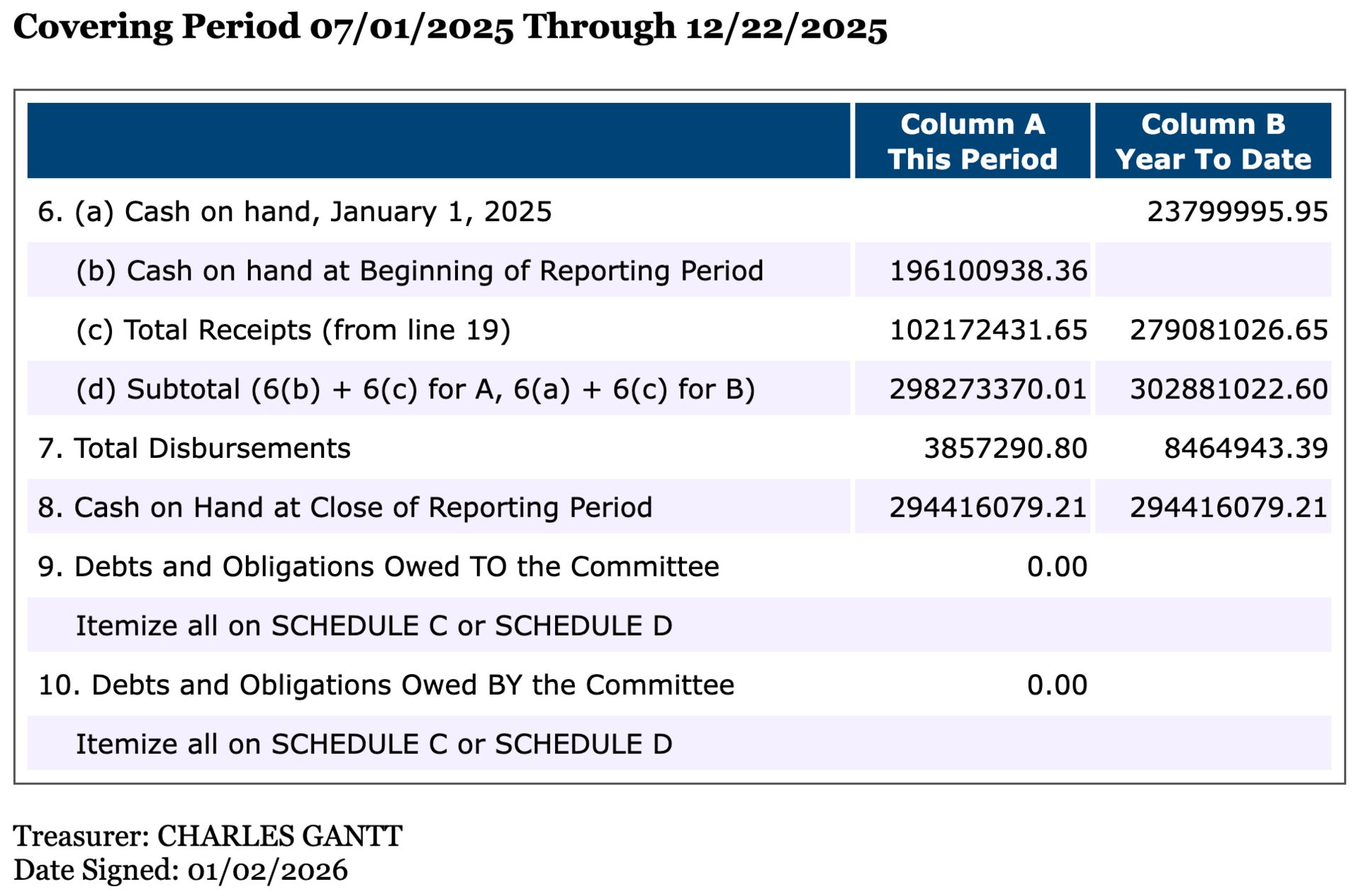 Covering Period 07/01/2025 Through 12/22/2025

| | Column A This Period | Column B Year To Date |
|---|---|---|
| 6. (a) Cash on hand, January 1, 2025 | | 23799995.95 |
| (b) Cash on hand at Beginning of Reporting Period | 196100938.36 | |
| (c) Total Receipts (from line 19) | 102172431.65 | 279081026.65 |
| (d) Subtotal (6(b) + 6(c) for A, 6(a) + 6(c) for B) | 298273370.01 | 302881022.60 |
| 7. Total Disbursements | 3857290.80 | 8464943.39 |
| 8. Cash on Hand at Close of Reporting Period | 294416079.21 | 294416079.21 |
| 9. Debts and Obligations Owed TO the Committee | 0.00 | |
| Itemize all on SCHEDULE C or SCHEDULE D | | |
| 10. Debts and Obligations Owed BY the Committee | 0.00 | |
| Itemize all on SCHEDULE C or SCHEDULE D | | |

Treasurer: CHARLES GANTT
Date Signed: 01/02/2026